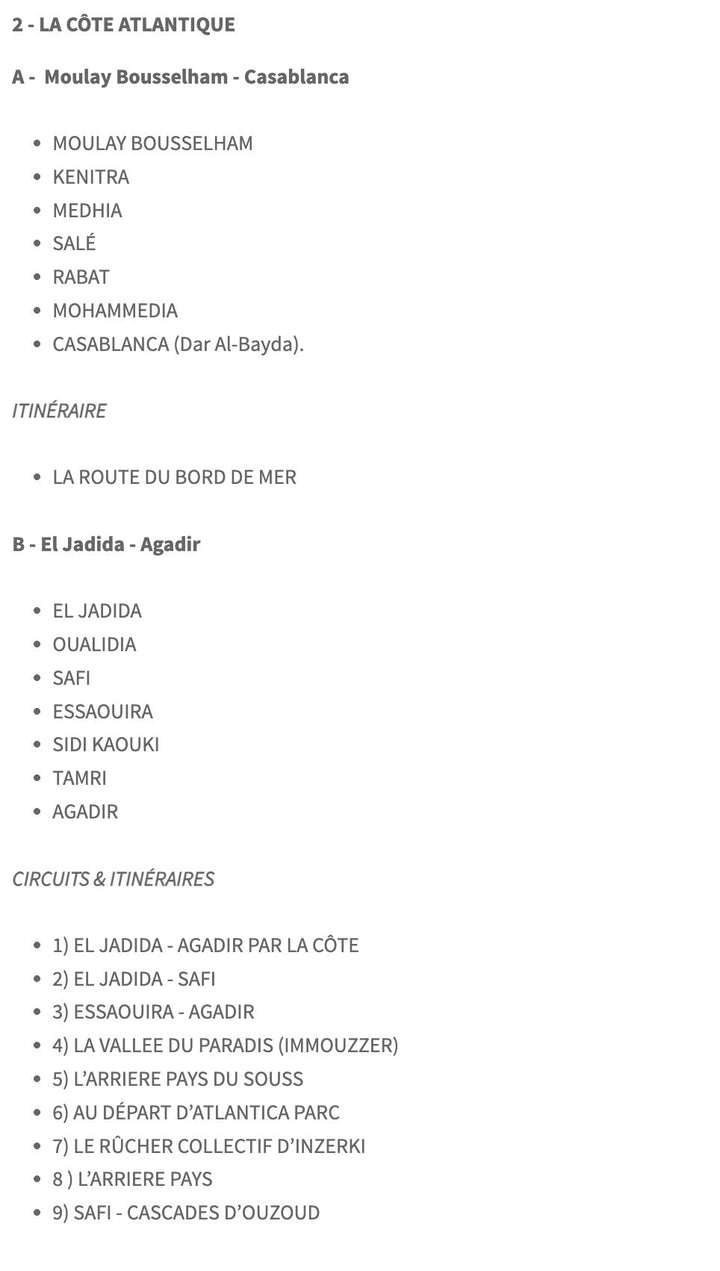 2 - LA CÔTE ATLANTIQUE

A - Moulay Bousselham - Casablanca

- MOULAY BOUSSELHAM
- KENITRA
- MEDHIA
- SALÉ
- RABAT
- MOHAMMEDIA
- CASABLANCA (Dar Al-Bayda).

ITINÉRAIRE

- LA ROUTE DU BORD DE MER

B - El Jadida - Agadir

- EL JADIDA
- OUALIDIA
- SAFI
- ESSAOUIRA
- SIDI KAOUKI
- TAMRI
- AGADIR

CIRCUITS & ITINÉRAIRES

- 1) EL JADIDA - AGADIR PAR LA CÔTE
- 2) EL JADIDA - SAFI
- 3) ESSAOUIRA - AGADIR
- 4) LA VALLEE DU PARADIS (IMMOUZZER)
- 5) L'ARRIERE PAYS DU SOUSS
- 6) AU DÉPART D'ATLANTICA PARC
- 7) LE RÛCHER COLLECTIF D'INZERKI
- 8 ) L'ARRIERE PAYS
- 9) SAFI - CASCADES D'OUZOUD